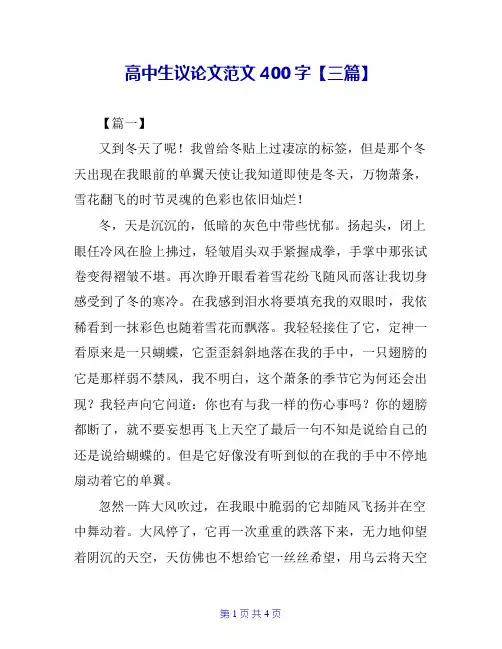 高中生议论文范文 400 字【三篇】

【篇一】

又到冬天了呢！我曾给冬贴上过凄凉的标签，但是那个冬天出现在我眼前的单翼天使让我知道即使是冬天，万物萧条，雪花翻飞的时节灵魂的色彩也依旧灿烂！

冬，天是沉沉的，低暗的灰色中带些忧郁。扬起头，闭上眼任冷风在脸上拂过，轻皱眉头双手紧握成拳，手掌中那张试卷变得褶皱不堪。再次睁开眼看着雪花纷飞随风而落让我切身感受到了冬的寒冷。在我感到泪水将要填充我的双眼时，我依稀看到一抹彩色也随着雪花而飘落。我轻轻接住了它，定神一看原来是一只蝴蝶，它歪歪斜斜地落在我的手中，一只翅膀的它是那样弱不禁风，我不明白，这个萧条的季节它为何还会出现？我轻声向它问道：你也有与我一样的伤心事吗？你的翅膀都断了，就不要妄想再飞上天空了最后一句不知是说给自己的还是说给蝴蝶的。但是它好像没有听到似的在我的手中不停地扇动着它的单翼。

忽然一阵大风吹过，在我眼中脆弱的它却随风飞扬并在空中舞动着。大风停了，它再一次重重的跌落下来，无力地仰望着阴沉的天空，天仿佛也不想给它一丝丝希望，用乌云将天空

第 1 页 共 4 页